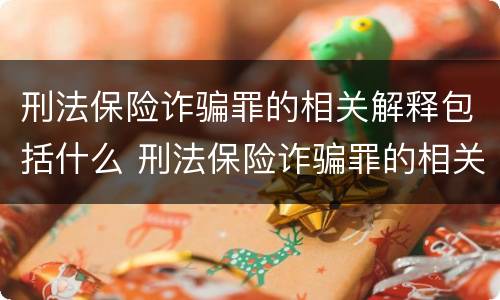 刑法保险诈骗罪的相关解释包括什么 刑法保险诈骗罪的相关